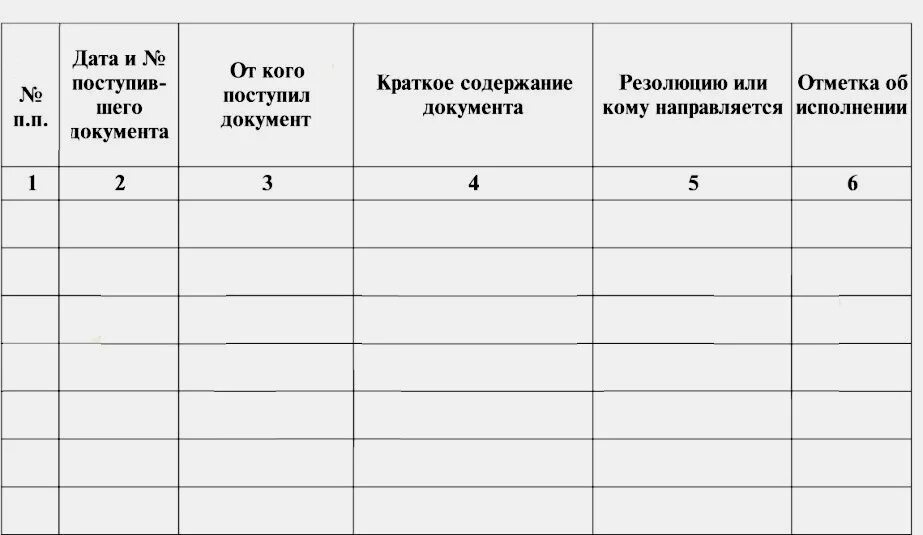 | № п.п. | Дата и № поступившего документа | От кого поступил документ | Краткое содержание документа | Резолюцию или кому направляется | Отметка об исполнении |
|---|---|---|---|---|---|
| 1 | 2 | 3 | 4 | 5 | 6 |
| | | | | | |
| | | | | | |
| | | | | | |
| | | | | | |
| | | | | | |
| | | | | | |
| | | | | | |